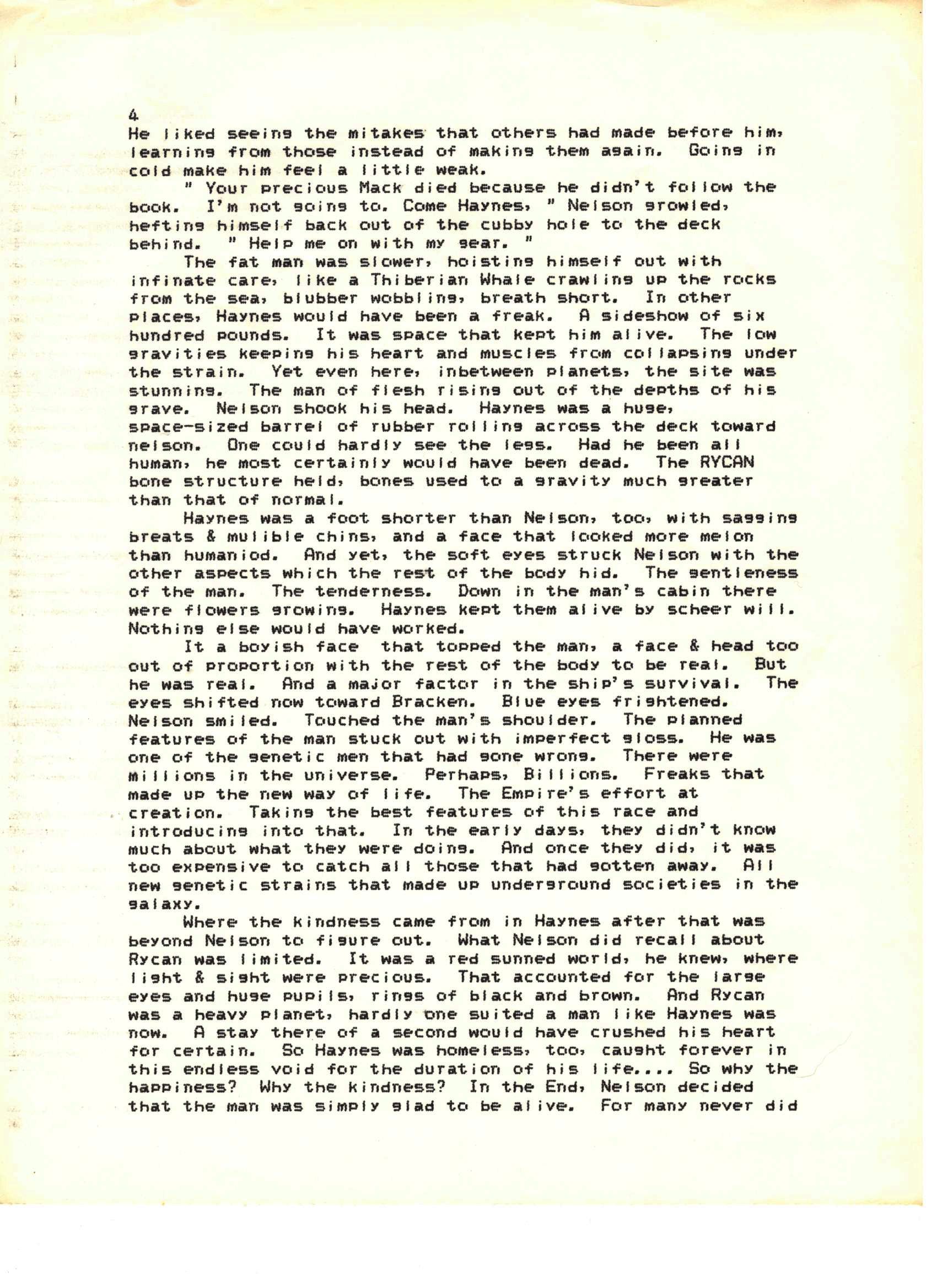 4
He liked seeing the mitakes that others had made before him, learning from those instead of making them again. Going in cold make him feel a little weak.

" Your precious Mack died because he didn't follow the book. I'm not going to. Come Haynes, " Nelson growled, hefting himself back out of the cubby hole to the deck behind. " Help me on with my gear. "

The fat man was slower, hoisting himself out with infinate care, like a Thiberian Whale crawling up the rocks from the sea, blubber wobbling, breath short. In other places, Haynes would have been a freak. A sideshow of six hundred pounds. It was space that kept him alive. The low gravities keeping his heart and muscles from collapsing under the strain. Yet even here, inbetween planets, the site was stunning. The man of flesh rising out of the depths of his grave. Nelson shook his head. Haynes was a huge, space-sized barrel of rubber rolling across the deck toward nelson. One could hardly see the legs. Had he been all human, he most certainly would have been dead. The RYCAN bone structure held, bones used to a gravity much greater than that of normal.

Haynes was a foot shorter than Nelson, too, with sagging breats & mulible chins, and a face that looked more melon than humaniod. And yet, the soft eyes struck Nelson with the other aspects which the rest of the body hid. The gentleness of the man. The tenderness. Down in the man's cabin there were flowers growing. Haynes kept them alive by scheer will. Nothing else would have worked.

It a boyish face that topped the man, a face & head too out of proportion with the rest of the body to be real. But he was real. And a major factor in the ship's survival. The eyes shifted now toward Bracken. Blue eyes frightened. Nelson smiled. Touched the man's shoulder. The planned features of the man stuck out with imperfect gloss. He was one of the genetic men that had gone wrong. There were millions in the universe. Perhaps, Billions. Freaks that made up the new way of life. The Empire's effort at creation. Taking the best features of this race and introducing into that. In the early days, they didn't know much about what they were doing. And once they did, it was too expensive to catch all those that had gotten away. All new genetic strains that made up underground societies in the galaxy.

Where the kindness came from in Haynes after that was beyond Nelson to figure out. What Nelson did recall about Rycan was limited. It was a red sunned world, he knew, where light & sight were precious. That accounted for the large eyes and huge pupils, rings of black and brown. And Rycan was a heavy planet, hardly one suited a man like Haynes was now. A stay there of a second would have crushed his heart for certain. So Haynes was homeless, too, caught forever in this endless void for the duration of his life.... So why the happiness? Why the kindness? In the End, Nelson decided that the man was simply glad to be alive. For many never did